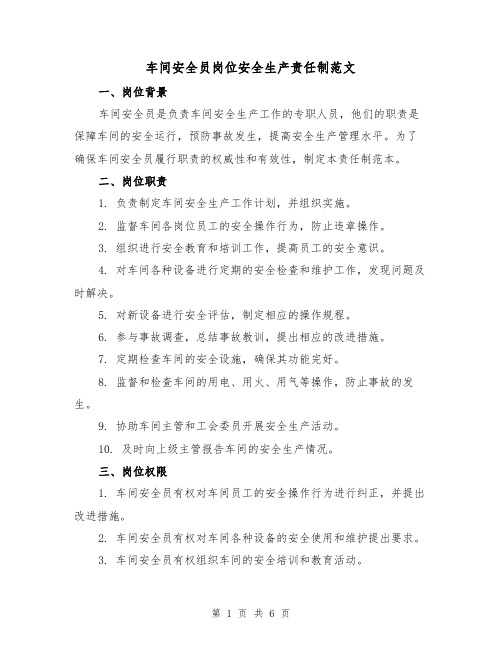 车间安全员岗位安全生产责任制范文

一、岗位背景

车间安全员是负责车间安全生产工作的专职人员，他们的职责是保障车间的安全运行，预防事故发生，提高安全生产管理水平。为了确保车间安全员履行职责的权威性和有效性，制定本责任制范本。

二、岗位职责

1. 负责制定车间安全生产工作计划，并组织实施。

2. 监督车间各岗位员工的安全操作行为，防止违章操作。

3. 组织进行安全教育和培训工作，提高员工的安全意识。

4. 对车间各种设备进行定期的安全检查和维护工作，发现问题及时解决。

5. 对新设备进行安全评估，制定相应的操作规程。

6. 参与事故调查，总结事故教训，提出相应的改进措施。

7. 定期检查车间的安全设施，确保其功能完好。

8. 监督和检查车间的用电、用火、用气等操作，防止事故的发生。

9. 协助车间主管和工会委员开展安全生产活动。

10. 及时向上级主管报告车间的安全生产情况。

三、岗位权限

1. 车间安全员有权对车间员工的安全操作行为进行纠正，并提出改进措施。

2. 车间安全员有权对车间各种设备的安全使用和维护提出要求。

3. 车间安全员有权组织车间的安全培训和教育活动。

第 1 页 共 6 页